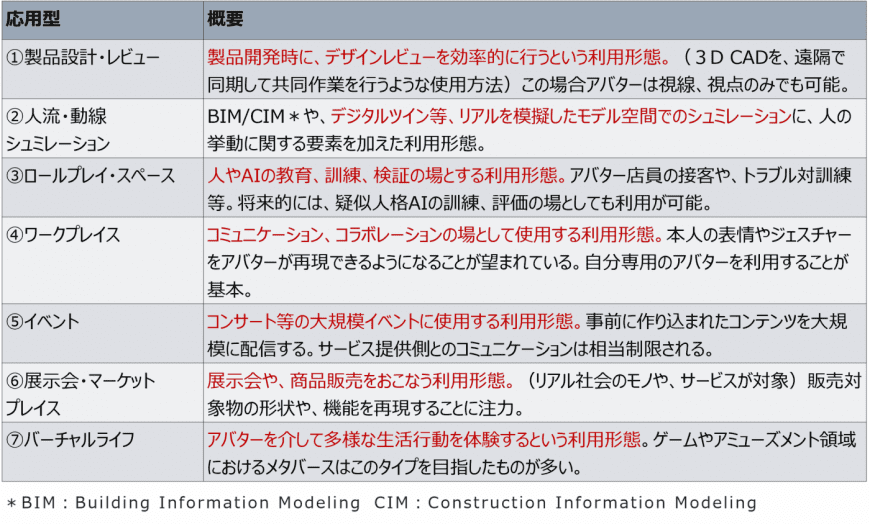 | 応用型 | 概要 |
|---|---|
| ①製品設計・レビュー | 製品開発時に、デザインレビューを効率的に行うという利用形態。（３D CADを、遠隔で同期して共同作業を行うような使用方法）この場合アバターは視線、視点のみでも可能。 |
| ②人流・動線シュミレーション | BIM/CIM＊や、デジタルツイン等、リアルを模擬したモデル空間でのシュミレーションに、人の挙動に関する要素を加えた利用形態。 |
| ③ロールプレイ・スペース | 人やAIの教育、訓練、検証の場とする利用形態。アバター店員の接客や、トラブル対訓練等。将来的には、疑似人格AIの訓練、評価の場としても利用が可能。 |
| ④ワークプレイス | コミュニケーション、コラボレーションの場として使用する利用形態。本人の表情やジェスチャーをアバターが再現できるようになることが望まれている。自分専用のアバターを利用することが基本。 |
| ⑤イベント | コンサート等の大規模イベントに使用する利用形態。事前に作り込まれたコンテンツを大規模に配信する。サービス提供側とのコミュニケーションは相当制限される。 |
| ⑥展示会・マーケットプレイス | 展示会や、商品販売をおこなう利用形態。（リアル社会のモノや、サービスが対象）販売対象物の形状や、機能を再現することに注力。 |
| ⑦バーチャルライフ | アバターを介して多様な生活行動を体験するという利用形態。ゲームやアミューズメント領域におけるメタバースはこのタイプを目指したものが多い。 |

＊BIM : Building Information Modeling　CIM : Construction Information Modeling